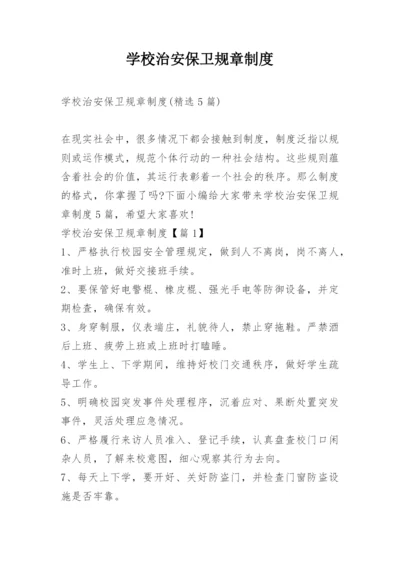 学校治安保卫规章制度

学校治安保卫规章制度(精选5篇)

在现实社会中，很多情况下都会接触到制度，制度泛指以规则或运作模式，规范个体行动的一种社会结构。这些规则蕴含着社会的价值，其运行表彰着一个社会的秩序。那么制度的格式，你掌握了吗?下面小编给大家带来学校治安保卫规章制度5篇，希望大家喜欢!

学校治安保卫规章制度【篇1】

1、严格执行校园安全管理规定，做到人不离岗，岗不离人，准时上班，做好交接班手续。

2、要保管好电警棍、橡皮棍、强光手电等防御设备，并定期检查，确保有效。

3、身穿制服，仪表端庄，礼貌待人，禁止穿拖鞋。严禁酒后上班、疲劳上班或上班时打瞌睡。

4、学生上、下学期间，维持好校门交通秩序，做好学生疏导工作。

5、明确校园突发事件处理程序，沉着应对、果断处置突发事件，灵活处理应急情况。

6、严格履行来访人员准入、登记手续，认真盘查校门口闲杂人员，了解来校意图，细心观察其行为去向。

7、每天上下学，要开好、关好防盗门，并检查门窗防盗设施是否牢靠。